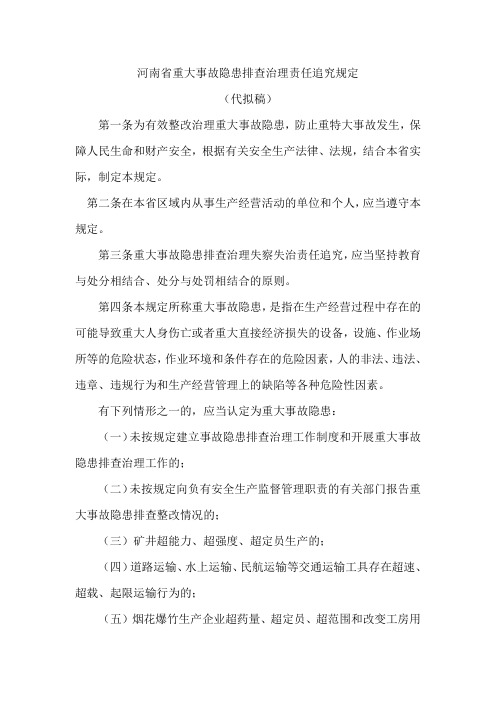 河南省重大事故隐患排查治理责任追究规定

（代拟稿）

第一条为有效整改治理重大事故隐患，防止重特大事故发生，保障人民生命和财产安全，根据有关安全生产法律、法规，结合本省实际，制定本规定。

第二条在本省区域内从事生产经营活动的单位和个人，应当遵守本规定。

第三条重大事故隐患排查治理失察失治责任追究，应当坚持教育与处分相结合、处分与处罚相结合的原则。

第四条本规定所称重大事故隐患，是指在生产经营过程中存在的可能导致重大人身伤亡或者重大直接经济损失的设备，设施、作业场所等的危险状态，作业环境和条件存在的危险因素，人的非法、违法、违章、违规行为和生产经营管理上的缺陷等各种危险性因素。

有下列情形之一的，应当认定为重大事故隐患：

（一）未按规定建立事故隐患排查治理工作制度和开展重大事故隐患排查治理工作的；

（二）未按规定向负有安全生产监督管理职责的有关部门报告重大事故隐患排查整改情况的；

（三）矿井超能力、超强度、超定员生产的；

（四）道路运输、水上运输、民航运输等交通运输工具存在超速、超载、起限运输行为的；

（五）烟花爆竹生产企业超药量、超定员、超范围和改变工房用